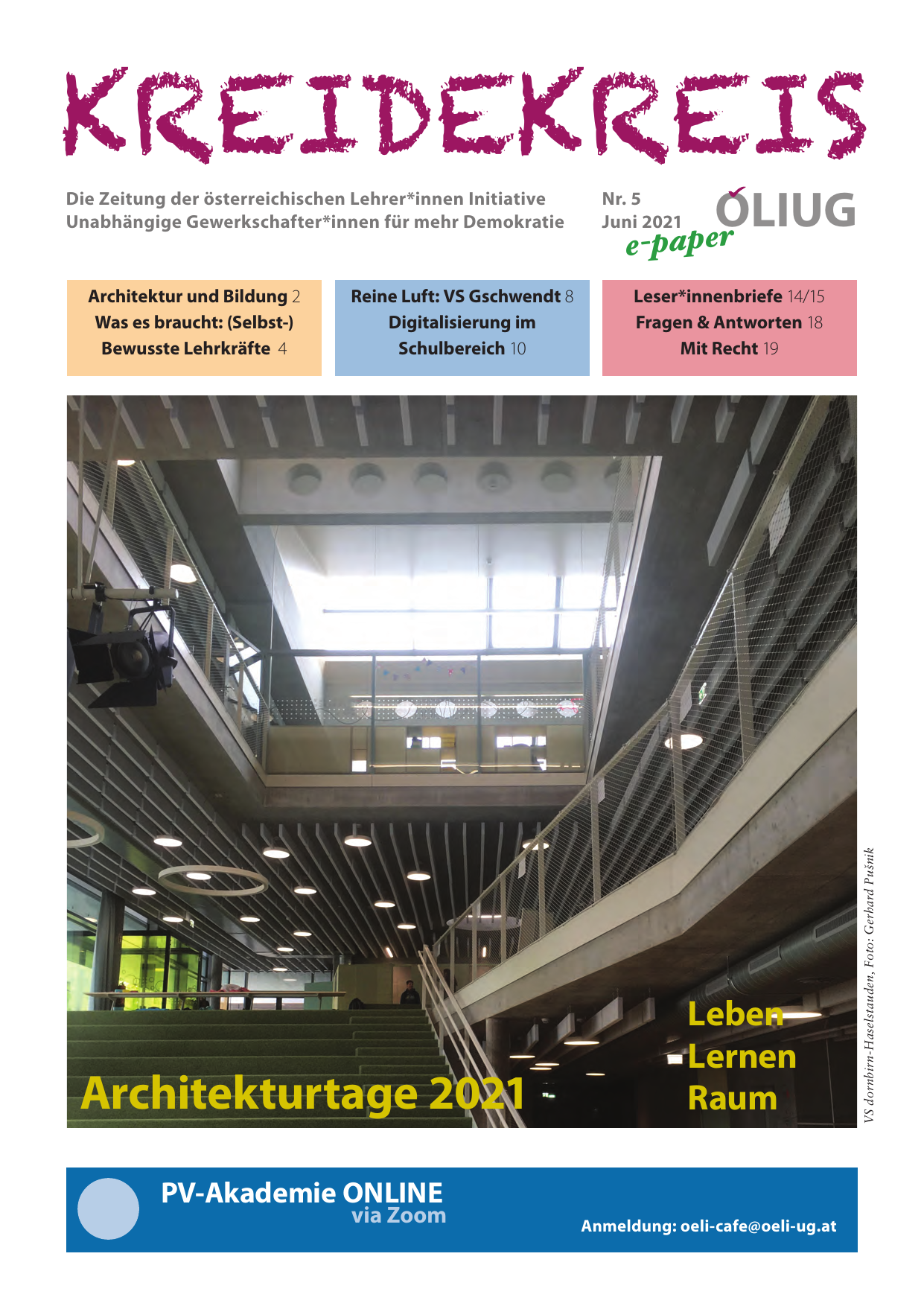 KREIDEKREIS

Die Zeitung der österreichischen Lehrer*innen Initiative
Unabhängige Gewerkschafter*innen für mehr Demokratie

Nr. 5
Juni 2021
e-paper
ÖLIUG

Architektur und Bildung 2
Was es braucht: (Selbst-)
Bewusste Lehrkräfte 4

Reine Luft: VS Gschwendt 8
Digitalisierung im
Schulbereich 10

Leser*innenbriefe 14/15
Fragen & Antworten 18
Mit Recht 19

Architekturtage 2021

Leben
Lernen
Raum

VS dornbirn-Haselstauden, Foto: Gerhard Pušnik

PV-Akademie ONLINE
via Zoom

Anmeldung: oeli-cafe@oeli-ug.at